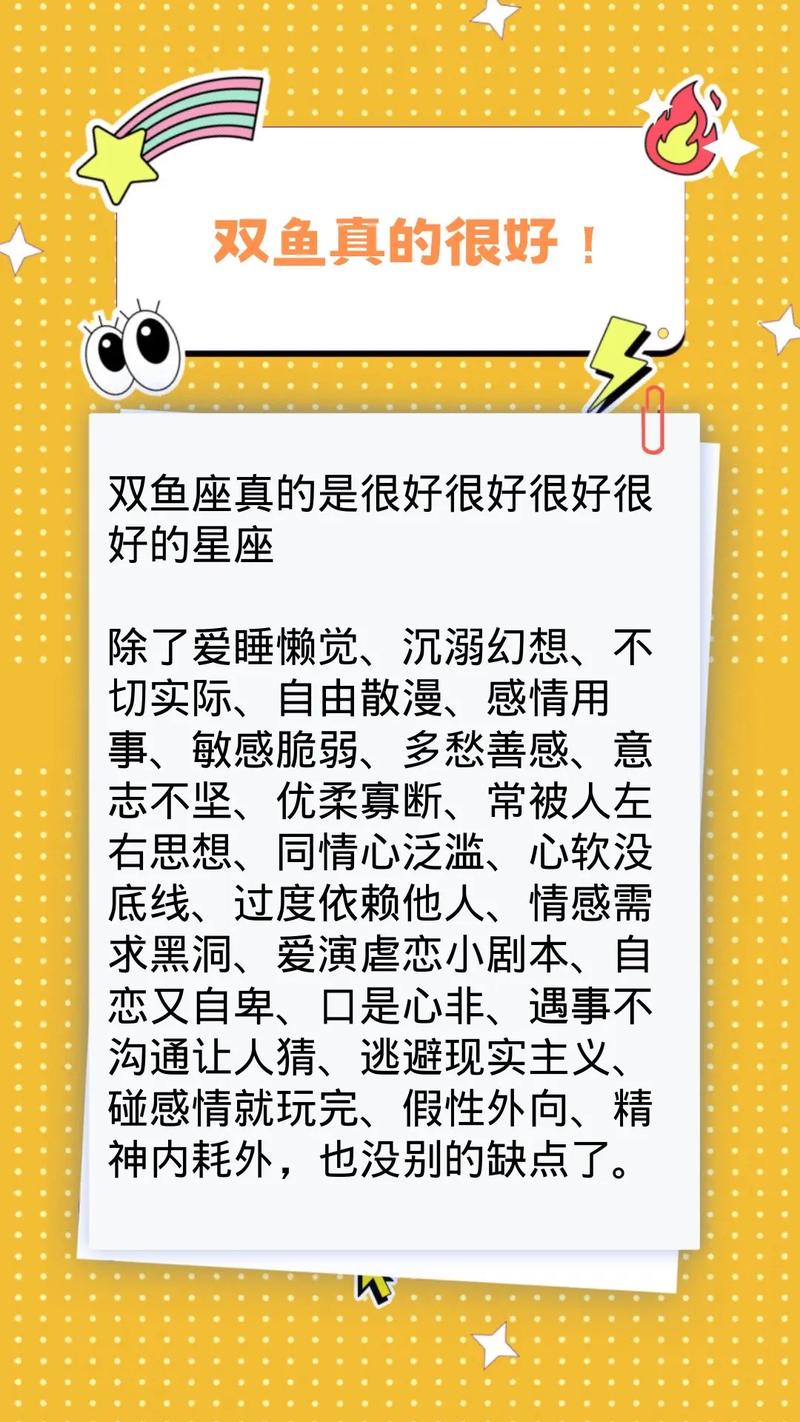 双鱼真的很好！

双鱼座真的是很好很好很好很好的星座

除了爱睡懒觉、沉溺幻想、不切实际、自由散漫、感情用事、敏感脆弱、多愁善感、意志不坚、优柔寡断、常被人左右思想、同情心泛滥、心软没底线、过度依赖他人、情感需求黑洞、爱演虐恋小剧本、自恋又自卑、口是心非、遇事不沟通让人猜、逃避现实主义、碰感情就玩完、假性外向、精神内耗外，也没别的缺点了。